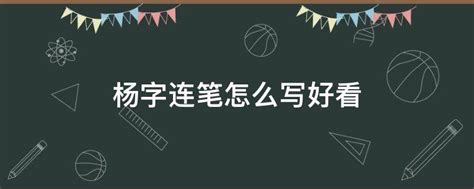 杨字连笔怎么写好看